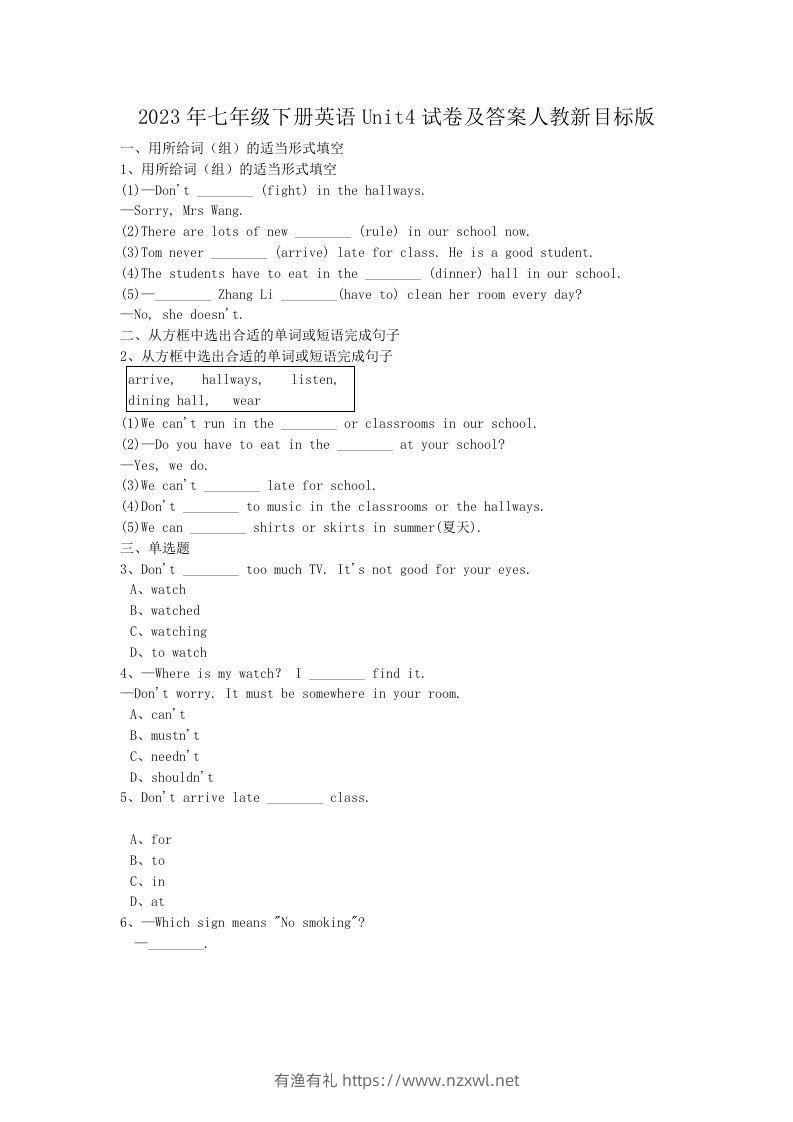 2023年七年级下册英语Unit4试卷及答案人教新目标版

一、用所给词（组）的适当形式填空

1、用所给词（组）的适当形式填空

(1)—Don't ________ (fight) in the hallways.

—Sorry, Mrs Wang.

(2)There are lots of new ________ (rule) in our school now.

(3)Tom never ________ (arrive) late for class. He is a good student.

(4)The students have to eat in the ________ (dinner) hall in our school.

(5)—________ Zhang Li ________(have to) clean her room every day?

—No, she doesn't.

二、从方框中选出合适的单词或短语完成句子

2、从方框中选出合适的单词或短语完成句子

arrive, hallways, listen, dining hall, wear

(1)We can't run in the ________ or classrooms in our school.

(2)—Do you have to eat in the ________ at your school?

—Yes, we do.

(3)We can't ________ late for school.

(4)Don't ________ to music in the classrooms or the hallways.

(5)We can ________ shirts or skirts in summer(夏天).

三、单选题

3、Don't ________ too much TV. It's not good for your eyes.

A、watch

B、watched

C、watching

D、to watch

4、—Where is my watch? I ________ find it.

—Don't worry. It must be somewhere in your room.

A、can't

B、mustn't

C、needn't

D、shouldn't

5、Don't arrive late ________ class.

A、for

B、to

C、in

D、at

6、—Which sign means "No smoking"?

—________.

有渔有礼 https://www.nzxwl.net